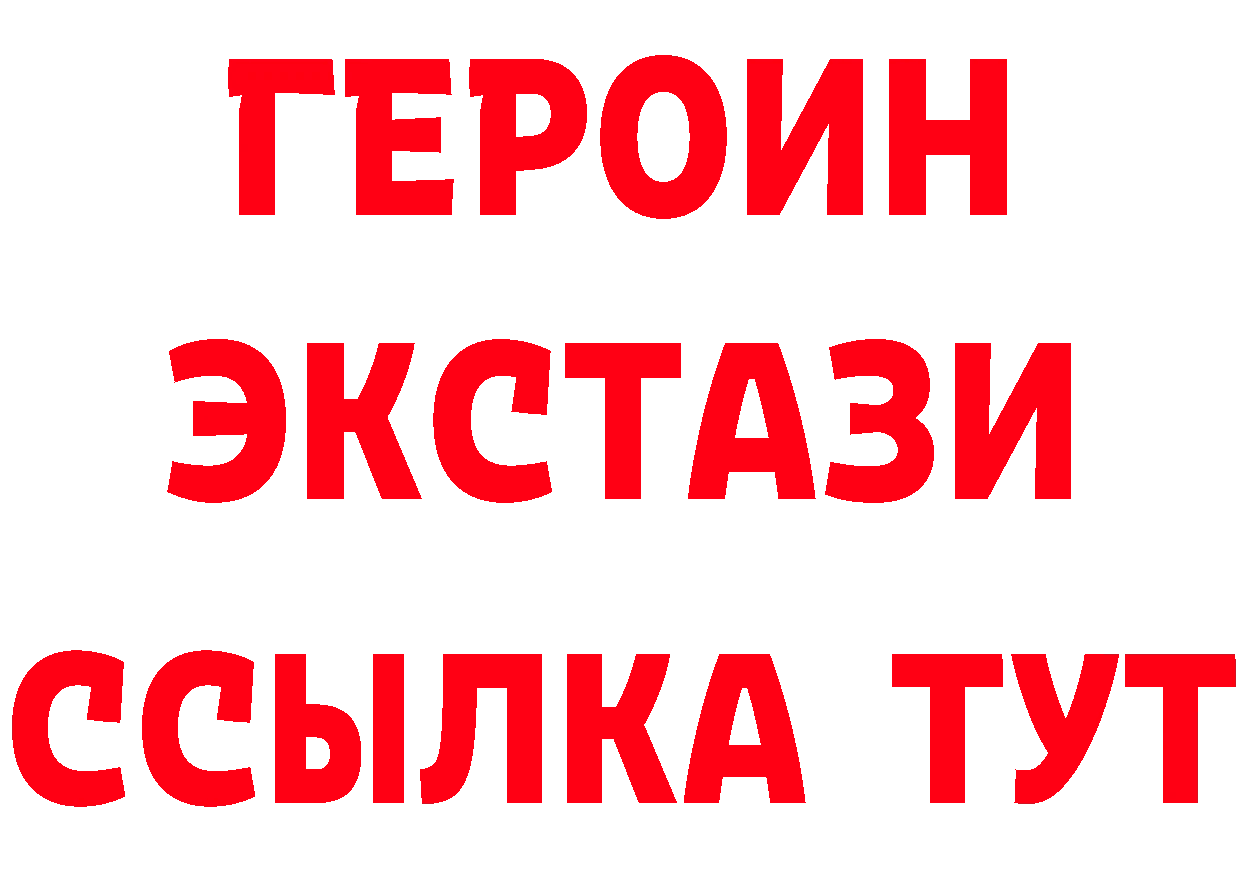 ГЕРОИН
ЭКСТАЗИ
ССЫЛКА ТУТ